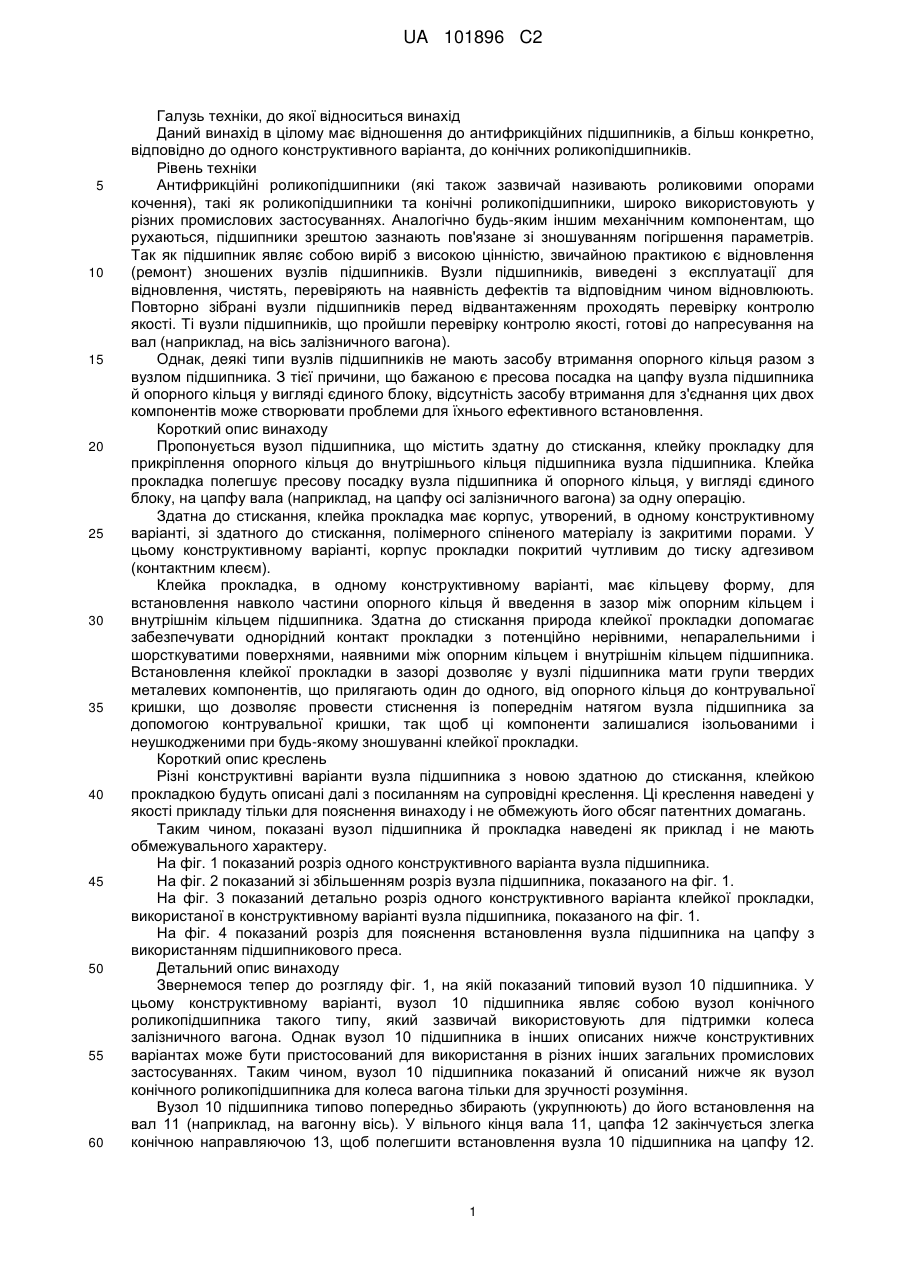 UA 101896 C2

Галузь техніки, до якої відноситься винахід

Даний винахід в цілому має відношення до антифрикційних підшипників, а більш конкретно, відповідно до одного конструктивного варіанта, до конічних роликопідшипників.

Рівень техніки

5 Антифрикційні роликопідшипники (які також зазвичай називають роликовими опорами кочення), такі як роликопідшипники та конічні роликопідшипники, широко використовують у різних промислових застосуваннях. Аналогічно будь-яким іншим механічним компонентам, що рухаються, підшипники зрештою зазнають пов'язане зі зношуванням погіршення параметрів. Так як підшипник являє собою виріб з високою цінністю, звичайною практикою є відновлення 10 (ремонт) зношених вузлів підшипників. Вузли підшипників, виведені з експлуатації для відновлення, чистять, перевіряють на наявність дефектів та відповідним чином відновлюють. Повторно зібрані вузли підшипників перед відвантаженням проходять перевірку контролю якості. Ті вузли підшипників, що пройшли перевірку контролю якості, готові до напресування на вал (наприклад, на вісь залізничного вагона).

15 Однак, деякі типи вузлів підшипників не мають засобу втримання опорного кільця разом з вузлом підшипника. З тієї причини, що бажаною є пресова посадка на цапфу вузла підшипника й опорного кільця у вигляді єдиного блоку, відсутність засобу втримання для з'єднання цих двох компонентів може створювати проблеми для їхнього ефективного встановлення.

Короткий опис винаходу

20 Пропонується вузол підшипника, що містить здатну до стискання, клейку прокладку для прикріплення опорного кільця до внутрішнього кільця підшипника вузла підшипника. Клейка прокладка полегшує пресову посадку вузла підшипника й опорного кільця, у вигляді єдиного блоку, на цапфу вала (наприклад, на цапфу осі залізничного вагона) за одну операцію.

Здатна до стискання, клейка прокладка має корпус, утворений, в одному конструктивному 25 варіанті, зі здатного до стискання, полімерного спіненого матеріалу із закритими порами. У цьому конструктивному варіанті, корпус прокладки покритий чутливим до тиску адгезивом (контактним клеєм).

Клейка прокладка, в одному конструктивному варіанті, має кільцеву форму, для встановлення навколо частини опорного кільця й введення в зазор між опорним кільцем і 30 внутрішнім кільцем підшипника. Здатна до стискання природа клейкої прокладки допомагає забезпечувати однорідний контакт прокладки з потенційно нерівними, непаралельними і шорсткуватими поверхнями, наявними між опорним кільцем і внутрішнім кільцем підшипника. Встановлення клейкої прокладки в зазорі дозволяє у вузлі підшипника мати групи твердих металевих компонентів, що прилягають один до одного, від опорного кільця до контрувальної 35 кришки, що дозволяє провести стиснення із попереднім натягом вузла підшипника за допомогою контрувальної кришки, так щоб ці компоненти залишалися ізольованими і неушкодженими при будь-якому зношуванні клейкої прокладки.

Короткий опис креслень

Різні конструктивні варіанти вузла підшипника з новою здатною до стискання, клейкою 40 прокладкою будуть описані далі з посиланням на супровідні креслення. Ці креслення наведені у якості прикладу тільки для пояснення винаходу і не обмежують його обсяг патентних домагань.

Таким чином, показані вузол підшипника й прокладка наведені як приклад і не мають обмежувального характеру.

На фіг. 1 показаний розріз одного конструктивного варіанта вузла підшипника.

45 На фіг. 2 показаний зі збільшенням розріз вузла підшипника, показаного на фіг. 1.

На фіг. 3 показаний детально розріз одного конструктивного варіанта клейкої прокладки, використаної в конструктивному варіанті вузла підшипника, показаного на фіг. 1.

На фіг. 4 показаний розріз для пояснення встановлення вузла підшипника на цапфу з використанням підшипникового преса.

50 Детальний опис винаходу

Звернемося тепер до розгляду фіг. 1, на якій показаний типовий вузол 10 підшипника. У цьому конструктивному варіанті, вузол 10 підшипника являє собою вузол конічного роликопідшипника такого типу, який зазвичай використовують для підтримки колеса залізничного вагона. Однак вузол 10 підшипника в інших описаних нижче конструктивних 55 варіантах може бути пристосований для використання в різних інших загальних промислових застосуваннях. Таким чином, вузол 10 підшипника показаний й описаний нижче як вузол конічного роликопідшипника для колеса вагона тільки для зручності розуміння.

Вузол 10 підшипника типово попередньо збирають (укрупнюють) до його встановлення на вал 11 (наприклад, на вагонну вісь). У вільного кінця вала 11, цапфа 12 закінчується злегка 60 конічною направляючою 13, щоб полегшити встановлення вузла 10 підшипника на цапфу 12.

1